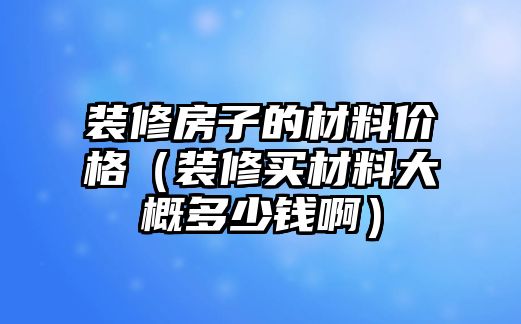 装修房子的材料价格（装修买材料大概多少钱啊）